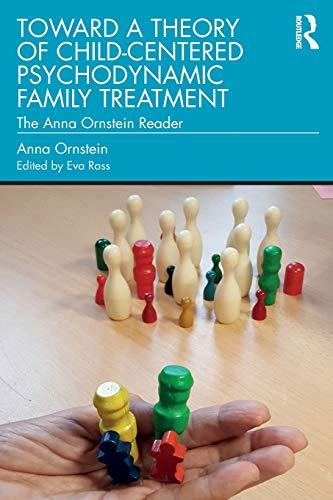 TOWARD A THEORY OF CHILD-CENTERED PSYCHODYNAMIC FAMILY TREATMENT

The Anna Ornstein Reader

Anna Ornstein

Edited by Eva Rass

ROUTLEDGE